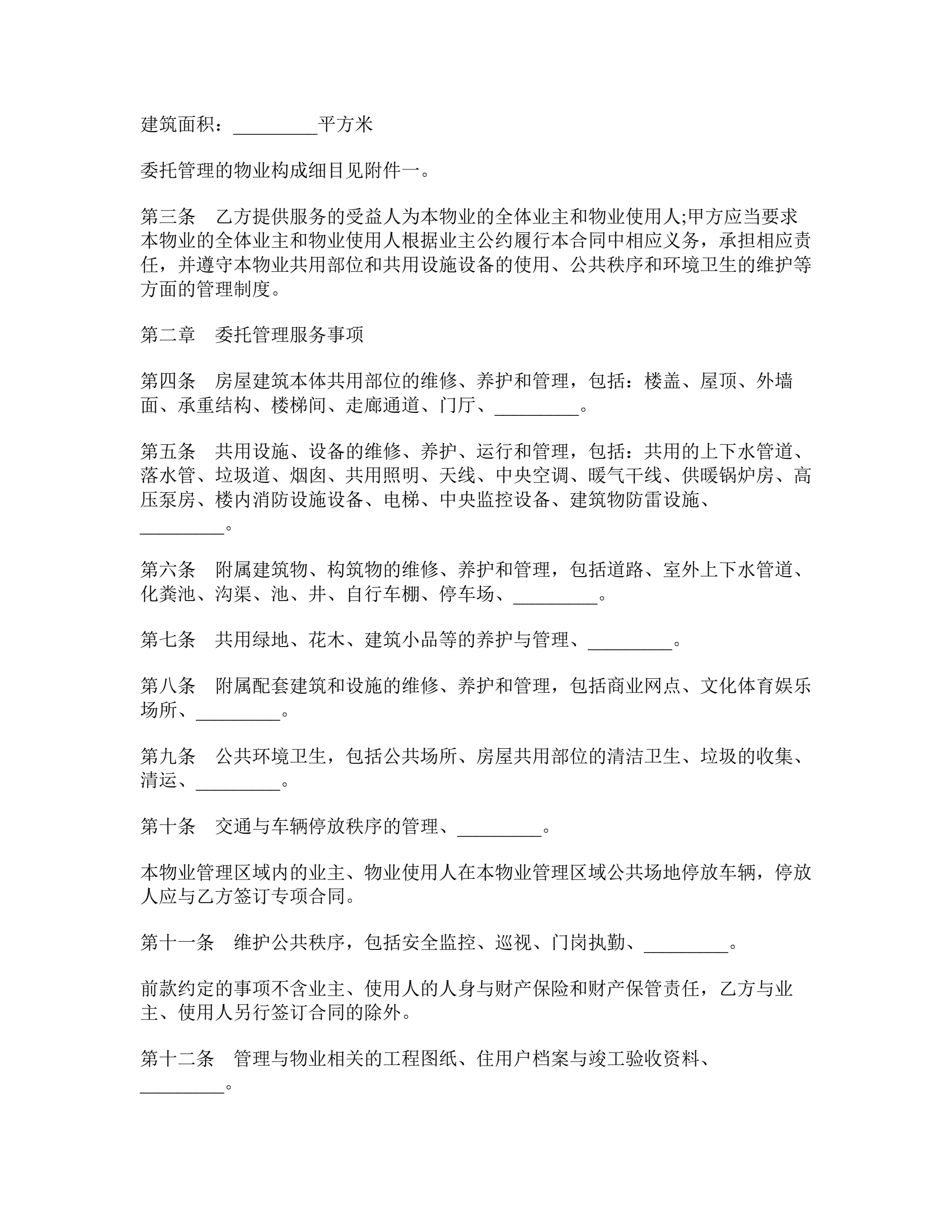 建筑面积：_________平方米

委托管理的物业构成细目见附件一。

第三条　乙方提供服务的受益人为本物业的全体业主和物业使用人;甲方应当要求本物业的全体业主和物业使用人根据业主公约履行本合同中相应义务，承担相应责任，并遵守本物业共用部位和共用设施设备的使用、公共秩序和环境卫生的维护等方面的管理制度。

第二章　委托管理服务事项

第四条　房屋建筑本体共用部位的维修、养护和管理，包括：楼盖、屋顶、外墙面、承重结构、楼梯间、走廊通道、门厅、_________。

第五条　共用设施、设备的维修、养护、运行和管理，包括：共用的上下水管道、落水管、垃圾道、烟囱、共用照明、天线、中央空调、暖气干线、供暖锅炉房、高压泵房、楼内消防设施设备、电梯、中央监控设备、建筑物防雷设施、_________。

第六条　附属建筑物、构筑物的维修、养护和管理，包括道路、室外上下水管道、化粪池、沟渠、池、井、自行车棚、停车场、_________。

第七条　共用绿地、花木、建筑小品等的养护与管理、_________。

第八条　附属配套建筑和设施的维修、养护和管理，包括商业网点、文化体育娱乐场所、_________。

第九条　公共环境卫生，包括公共场所、房屋共用部位的清洁卫生、垃圾的收集、清运、_________。

第十条　交通与车辆停放秩序的管理、_________。

本物业管理区域内的业主、物业使用人在本物业管理区域公共场地停放车辆，停放人应与乙方签订专项合同。

第十一条　维护公共秩序，包括安全监控、巡视、门岗执勤、_________。

前款约定的事项不含业主、使用人的人身与财产保险和财产保管责任，乙方与业主、使用人另行签订合同的除外。

第十二条　管理与物业相关的工程图纸、住用户档案与竣工验收资料、_________。